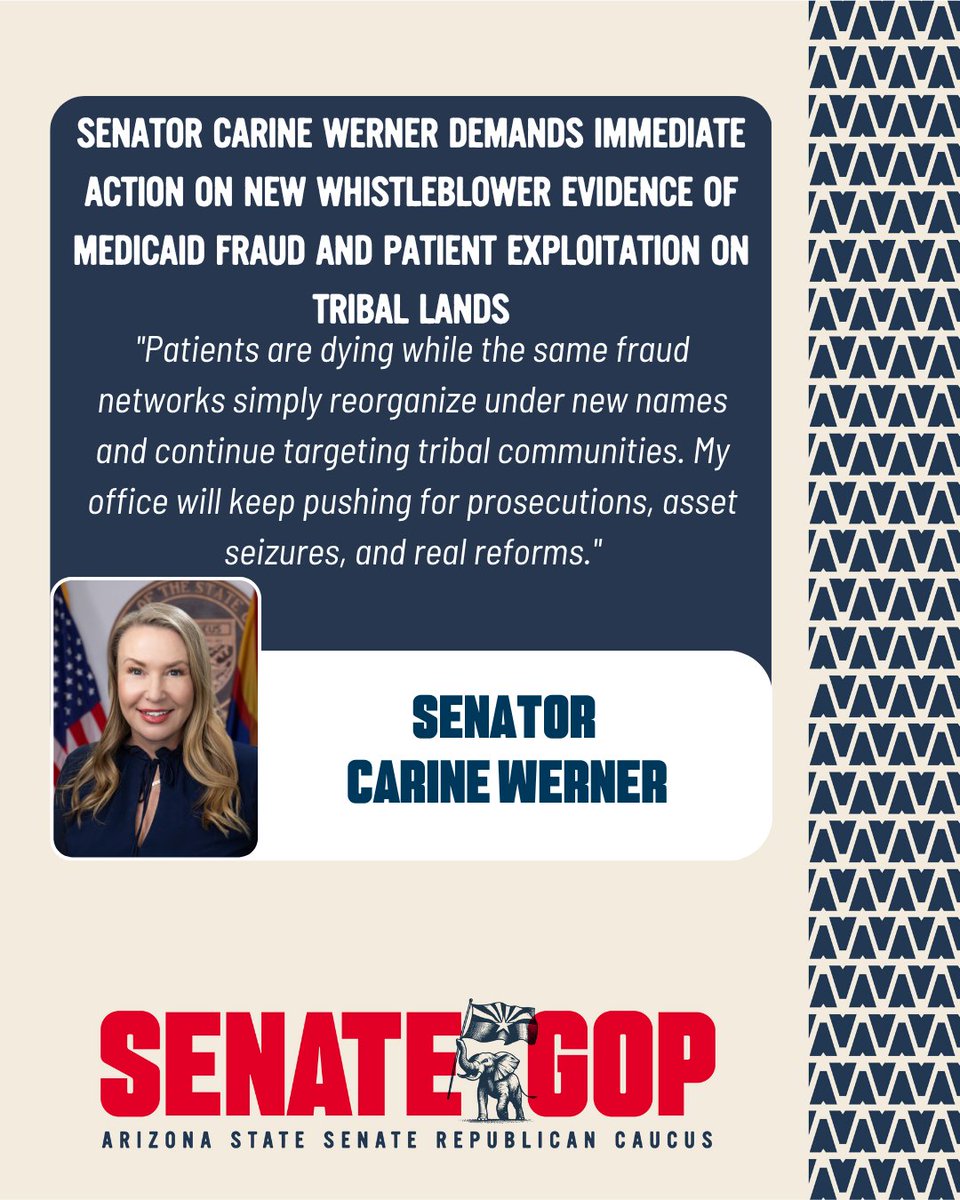 SENATOR CARINE WERNER DEMANDS IMMEDIATE ACTION ON NEW WHISTLEBLOWER EVIDENCE OF MEDICAID FRAUD AND PATIENT EXPLOITATION ON TRIBAL LANDS

"Patients are dying while the same fraud networks simply reorganize under new names and continue targeting tribal communities. My office will keep pushing for prosecutions, asset seizures, and real reforms."

SENATOR
CARINE WERNER

SENATE GOP
ARIZONA STATE SENATE REPUBLICAN CAUCUS